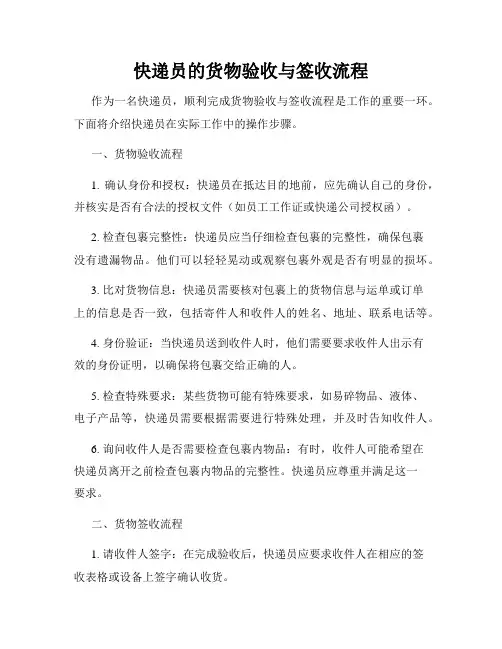 快递员的货物验收与签收流程

作为一名快递员，顺利完成货物验收与签收流程是工作的重要一环。下面将介绍快递员在实际工作中的操作步骤。

一、货物验收流程

1. 确认身份和授权：快递员在抵达目的地前，应先确认自己的身份，并核实是否有合法的授权文件（如员工工作证或快递公司授权函）。

2. 检查包裹完整性：快递员应当仔细检查包裹的完整性，确保包裹没有遗漏物品。他们可以轻轻晃动或观察包裹外观是否有明显的损坏。

3. 比对货物信息：快递员需要核对包裹上的货物信息与运单或订单上的信息是否一致，包括寄件人和收件人的姓名、地址、联系电话等。

4. 身份验证：当快递员送到收件人时，他们需要要求收件人出示有效的身份证明，以确保将包裹交给正确的人。

5. 检查特殊要求：某些货物可能有特殊要求，如易碎物品、液体、电子产品等，快递员需要根据需要进行特殊处理，并及时告知收件人。

6. 询问收件人是否需要检查包裹内物品：有时，收件人可能希望在快递员离开之前检查包裹内物品的完整性。快递员应尊重并满足这一要求。

二、货物签收流程

1. 请收件人签字：在完成验收后，快递员应要求收件人在相应的签收表格或设备上签字确认收货。